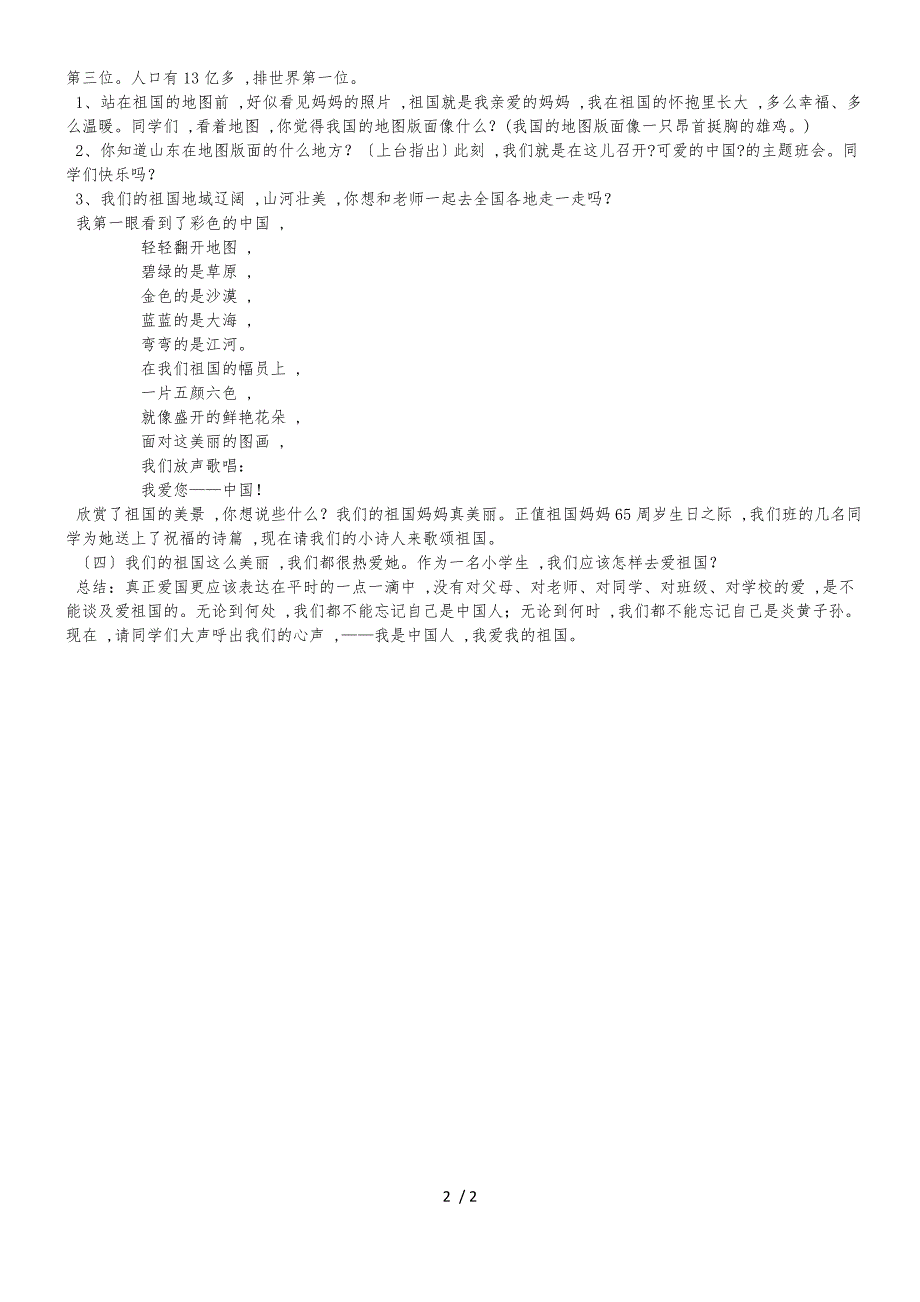 第三位。人口有13亿多，排世界第一位。

1、站在祖国的地图前，好似看见妈妈的照片，祖国就是我亲爱的妈妈，我在祖国的怀抱里长大，多么幸福、多么温暖。同学们，看着地图，你觉得我国的地图版面像什么？(我国的地图版面像一只昂首挺胸的雄鸡。)

2、你知道山东在地图版面的什么地方？〔上台指出〕此刻，我们就是在这儿召开?可爱的中国?的主题班会。同学们快乐吗？

3、我们的祖国地域辽阔，山河壮美，你想和老师一起去全国各地走一走吗？

我第一眼看到了彩色的中国，

轻轻翻开地图，

碧绿的是草原，

金色的是沙漠，

蓝蓝的是大海，

弯弯的是江河。

在我们祖国的幅员上，

一片五颜六色，

就像盛开的鲜艳花朵，

面对这美丽的图画，

我们放声歌唱：

我爱您——中国！

欣赏了祖国的美景，你想说些什么？我们的祖国妈妈真美丽。正值祖国妈妈65周岁生日之际，我们班的几名同学为她送上了祝福的诗篇，现在请我们的小诗人来歌颂祖国。

〔四〕我们的祖国这么美丽，我们都很热爱她。作为一名小学生，我们应该怎样去爱祖国？

总结：真正爱国更应该表达在平时的一点一滴中，没有对父母、对老师、对同学、对班级、对学校的爱，是不能谈及爱祖国的。无论到何处，我们都不能忘记自己是中国人；无论到何时，我们都不能忘记自己是炎黄子孙。现在，请同学们大声呼出我们的心声，——我是中国人，我爱我的祖国。

2 / 2